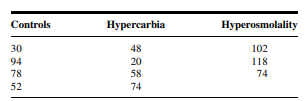 | Controls | Hypercarbia | Hyperosmolality |
|---|---|---|
| 30 | 48 | 102 |
| 94 | 20 | 118 |
| 78 | 58 | 74 |
| 52 | 74 | |